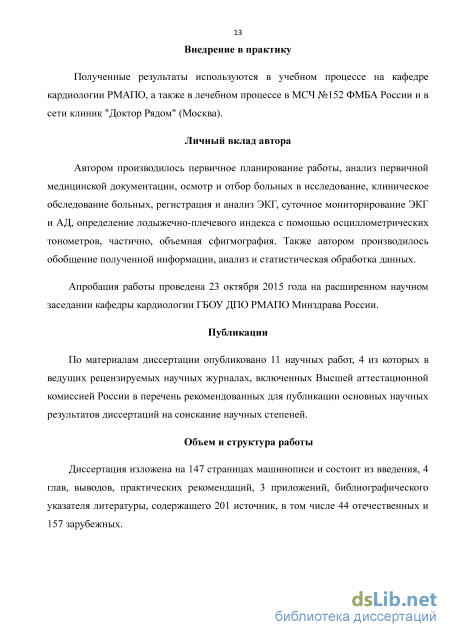 13

Внедрение в практику

Полученные результаты используются в учебном процессе на кафедре кардиологии РМАПО, а также в лечебном процессе в МСЧ №152 ФМБА России и в сети клиник "Доктор Рядом" (Москва).

Личный вклад автора

Автором производилось первичное планирование работы, анализ первичной медицинской документации, осмотр и отбор больных в исследование, клиническое обследование больных, регистрация и анализ ЭКГ, суточное мониторирование ЭКГ и АД, определение лодыжечно-плечевого индекса с помощью осциллометрических тонометров, частично, объемная сфигмография. Также автором производилось обобщение полученной информации, анализ и статистическая обработка данных.

Апробация работы проведена 23 октября 2015 года на расширенном научном заседании кафедры кардиологии ГБОУ ДПО РМАПО Минздрава России.

Публикации

По материалам диссертации опубликовано 11 научных работ, 4 из которых в ведущих рецензируемых научных журналах, включенных Высшей аттестационной комиссией России в перечень рекомендованных для публикации основных научных результатов диссертаций на соискание научных степеней.

Объем и структура работы

Диссертация изложена на 147 страницах машинописи и состоит из введения, 4 глав, выводов, практических рекомендаций, 3 приложений, библиографического указателя литературы, содержащего 201 источник, в том числе 44 отечественных и 157 зарубежных.

dsLib.net
библиотека диссертаций